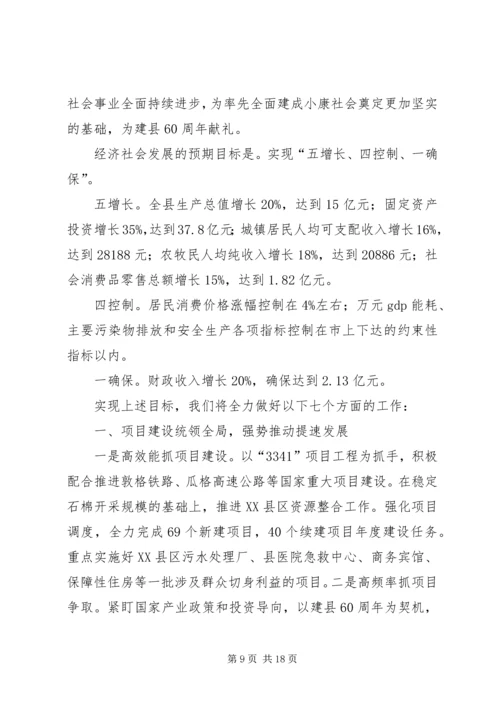 社会事业全面持续进步，为率先全面建成小康社会奠定更加坚实的基础，为建县60周年献礼。

经济社会发展的预期目标是。实现“五增长、四控制、一确保”。

五增长。全县生产总值增长20%，达到15亿元；固定资产投资增长35%，达到37.8亿元；城镇居民人均可支配收入增长16%，达到28188元；农牧民人均纯收入增长18%，达到20886元；社会消费品零售总额增长15%，达到1.82亿元。

四控制。居民消费价格涨幅控制在4%左右；万元gdp能耗、主要污染物排放和安全生产各项指标控制在市上下达的约束性指标以内。

一确保。财政收入增长20%，确保达到2.13亿元。

实现上述目标，我们将全力做好以下七个方面的工作：

一、项目建设统领全局，强势推动提速发展

一是高效能抓项目建设。以“3341”项目工程为抓手，积极配合推进敦格铁路、瓜格高速公路等国家重大项目建设。在稳定石棉开采规模的基础上，推进XX县区资源整合工作。强化项目调度，全力完成69个新建项目，40个续建项目年度建设任务。重点实施好XX县区污水处理厂、县医院急救中心、商务宾馆、保障性住房等一批涉及群众切身利益的项目。二是高频率抓项目争取。紧盯国家产业政策和投资导向，以建县60周年为契机，

第9页 共18页